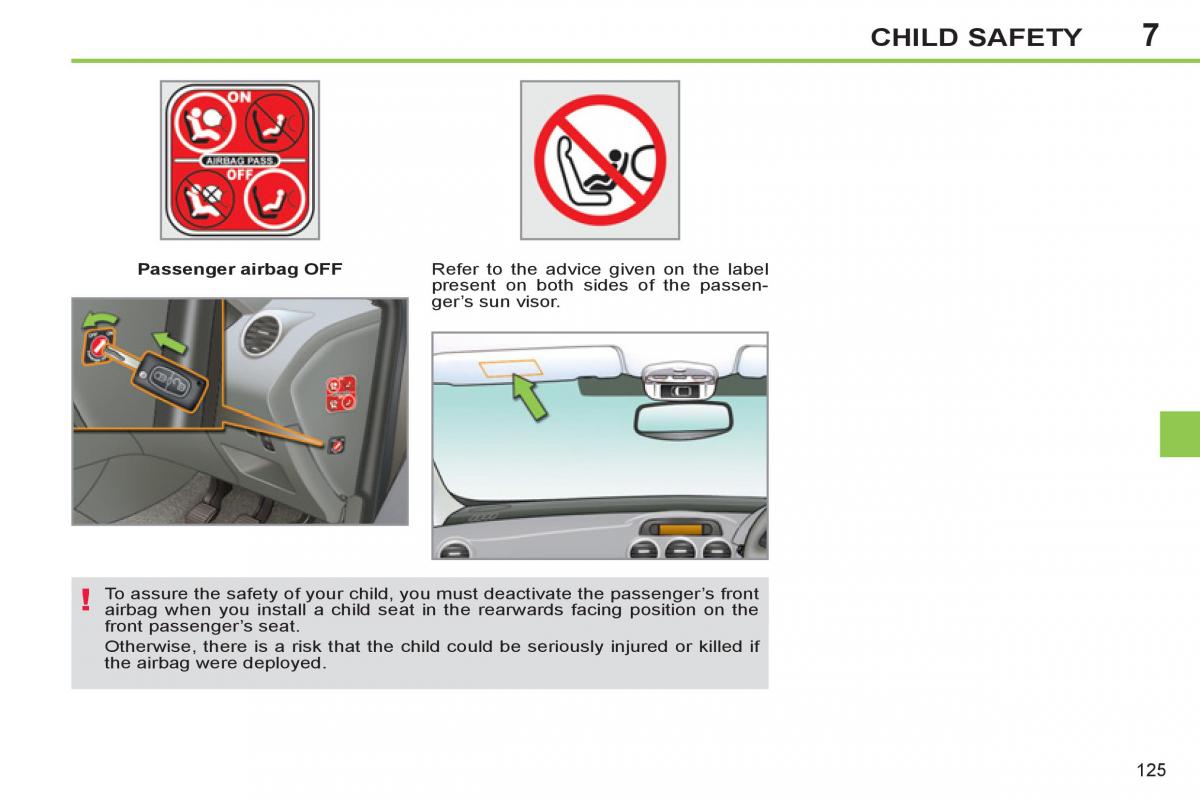 CHILD SAFETY 7

ON

AIRBAG PASS.

OFF

Passenger airbag OFF

Refer to the advice given on the label present on both sides of the passenger's sun visor.

!

To assure the safety of your child, you must deactivate the passenger's front airbag when you install a child seat in the rearwards facing position on the front passenger's seat.

Otherwise, there is a risk that the child could be seriously injured or killed if the airbag were deployed.

125